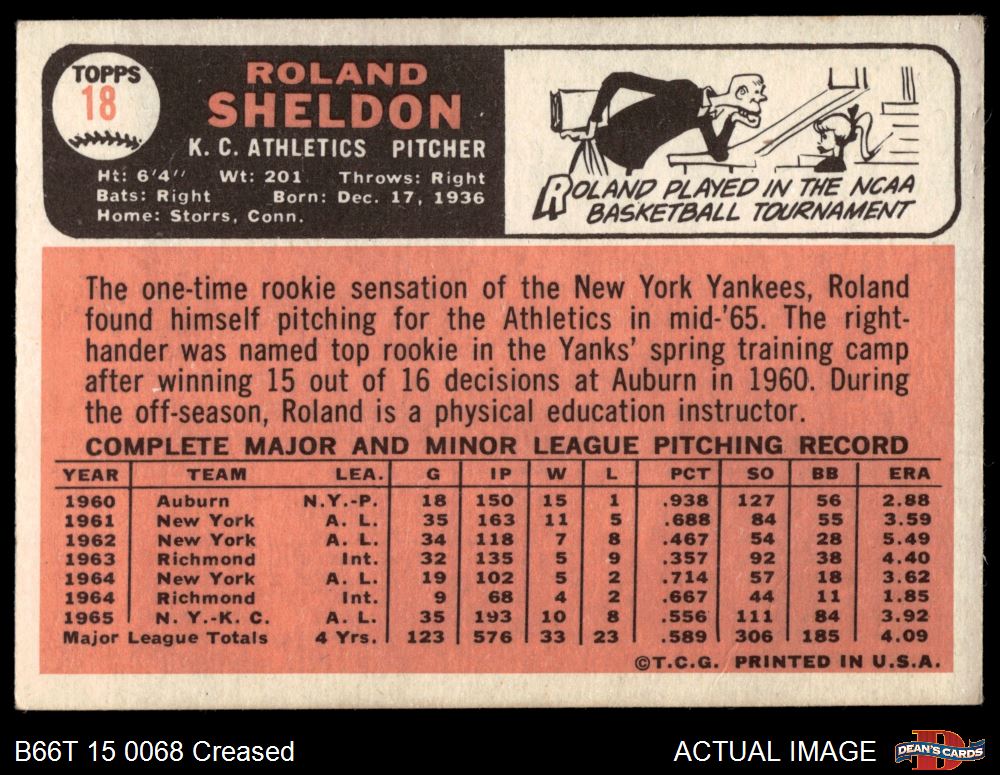 TOPPS
18

ROLAND
SHELDON
K. C. ATHLETICS PITCHER

Ht: 6'4" Wt: 201 Throws: Right
Bats: Right Born: Dec. 17, 1936
Home: Storrs, Conn.

ROLAND PLAYED IN THE NCAA BASKETBALL TOURNAMENT

The one-time rookie sensation of the New York Yankees, Roland found himself pitching for the Athletics in mid-'65. The right-hander was named top rookie in the Yanks' spring training camp after winning 15 out of 16 decisions at Auburn in 1960. During the off-season, Roland is a physical education instructor.

COMPLETE MAJOR AND MINOR LEAGUE PITCHING RECORD

| YEAR | TEAM | LEA. | G | IP | W | L | PCT | SO | BB | ERA |
|---|---|---|---|---|---|---|---|---|---|---|
| 1960 | Auburn | N.Y.-P. | 18 | 150 | 15 | 1 | .938 | 127 | 56 | 2.88 |
| 1961 | New York | A. L. | 35 | 163 | 11 | 5 | .688 | 84 | 55 | 3.59 |
| 1962 | New York | A. L. | 34 | 118 | 7 | 8 | .467 | 54 | 28 | 5.49 |
| 1963 | Richmond | Int. | 32 | 135 | 5 | 9 | .357 | 92 | 38 | 4.40 |
| 1964 | New York | A. L. | 19 | 102 | 5 | 2 | .714 | 57 | 18 | 3.62 |
| 1964 | Richmond | Int. | 9 | 68 | 4 | 2 | .667 | 44 | 11 | 1.85 |
| 1965 | N. Y.-K. C. | A. L. | 35 | 193 | 10 | 8 | .556 | 111 | 84 | 3.92 |
| Major League Totals | | 4 Yrs. | 123 | 576 | 33 | 23 | .589 | 306 | 185 | 4.09 |

©T.C.G. PRINTED IN U.S.A.

B66T 15 0068 Creased

ACTUAL IMAGE

DEAN'S CARDS